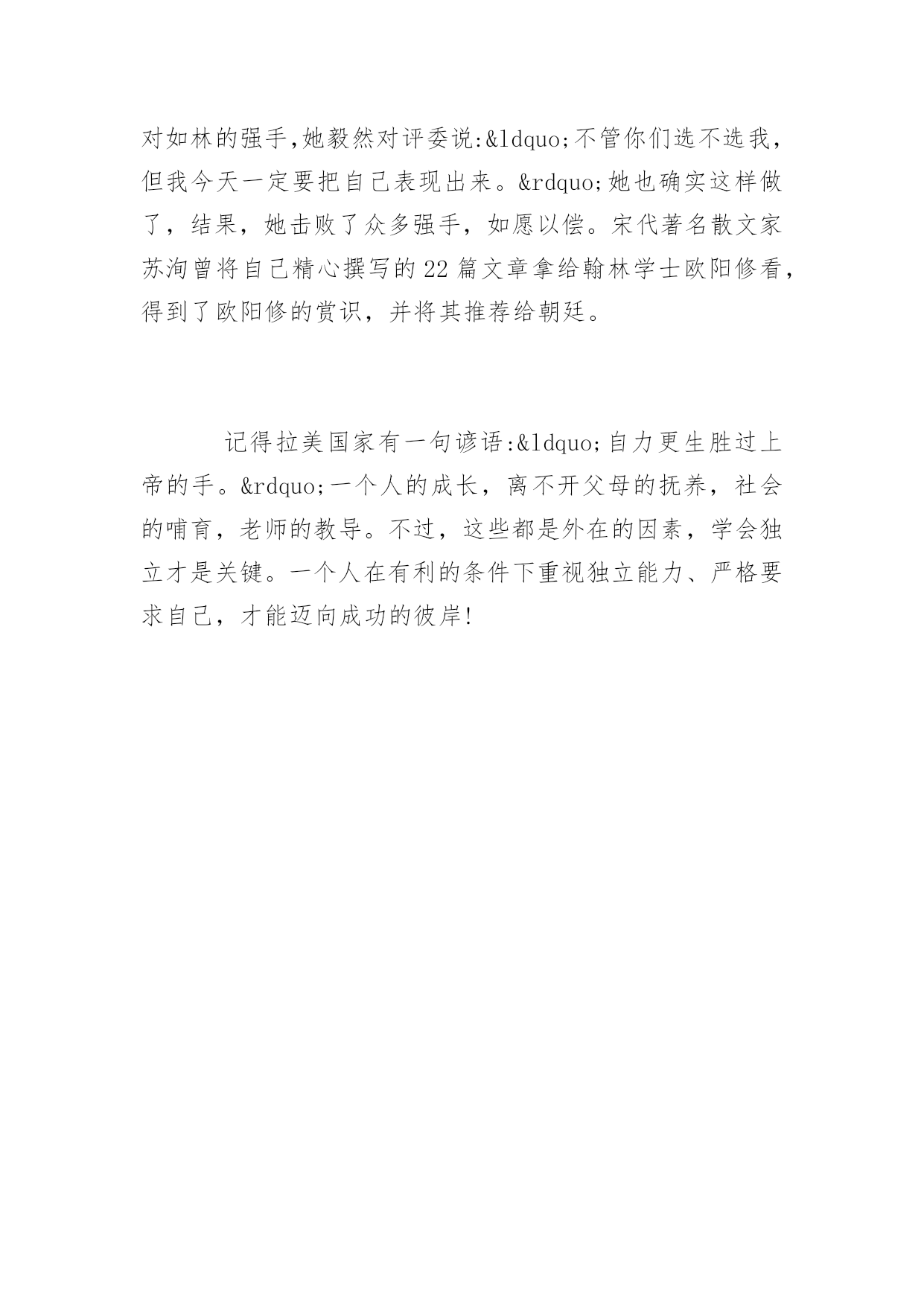 对如林的强手,她毅然对评委说:&ldquo;不管你们选不选我，但我今天一定要把自己表现出来。&rdquo;她也确实这样做了，结果，她击败了众多强手，如愿以偿。宋代著名散文家苏洵曾将自己精心撰写的22篇文章拿给翰林学士欧阳修看，得到了欧阳修的赏识，并将其推荐给朝廷。

记得拉美国家有一句谚语:&ldquo;自力更生胜过上帝的手。&rdquo;一个人的成长，离不开父母的抚养，社会的哺育，老师的教导。不过，这些都是外在的因素，学会独立才是关键。一个人在有利的条件下重视独立能力、严格要求自己，才能迈向成功的彼岸!